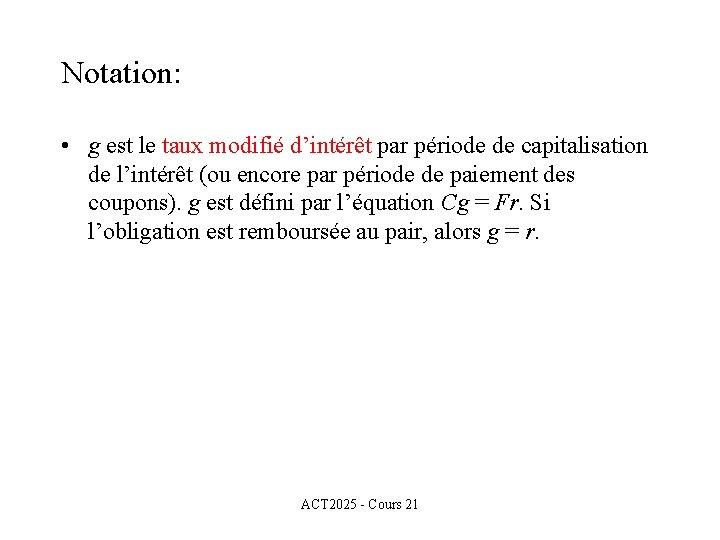 Notation:

• $g$ est le taux modifié d’intérêt par période de capitalisation de l’intérêt (ou encore par période de paiement des coupons). $g$ est défini par l’équation $Cg = Fr$. Si l’obligation est remboursée au pair, alors $g = r$.

ACT2025 - Cours 21